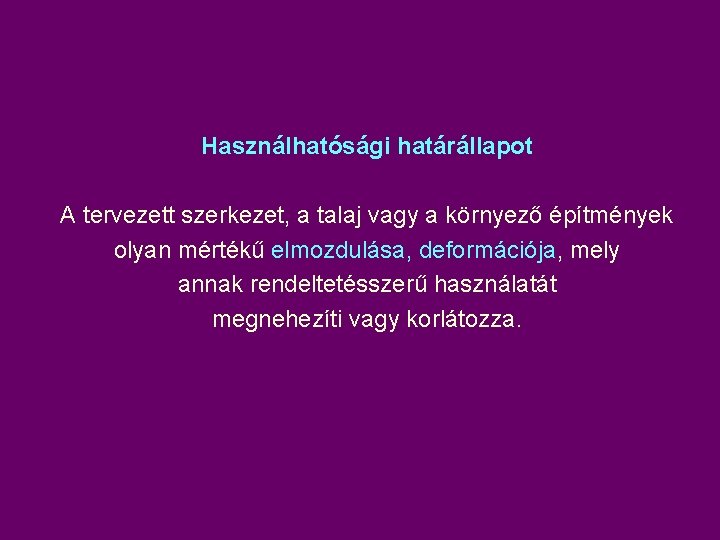 Használhatósági határállapot

A tervezett szerkezet, a talaj vagy a környező építmények olyan mértékű elmozdulása, deformációja, mely annak rendeltetésszerű használatát megnehezíti vagy korlátozza.